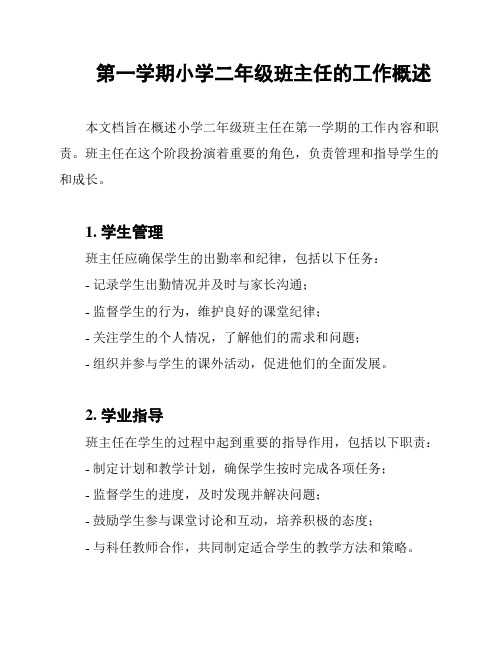 第一学期小学二年级班主任的工作概述

本文档旨在概述小学二年级班主任在第一学期的工作内容和职责。班主任在这个阶段扮演着重要的角色，负责管理和指导学生的和成长。

1. 学生管理

班主任应确保学生的出勤率和纪律，包括以下任务：
- 记录学生出勤情况并及时与家长沟通；
- 监督学生的行为，维护良好的课堂纪律；
- 关注学生的个人情况，了解他们的需求和问题；
- 组织并参与学生的课外活动，促进他们的全面发展。

2. 学业指导

班主任在学生的过程中起到重要的指导作用，包括以下职责：
- 制定计划和教学计划，确保学生按时完成各项任务；
- 监督学生的进度，及时发现并解决问题；
- 鼓励学生参与课堂讨论和互动，培养积极的态度；
- 与科任教师合作，共同制定适合学生的教学方法和策略。